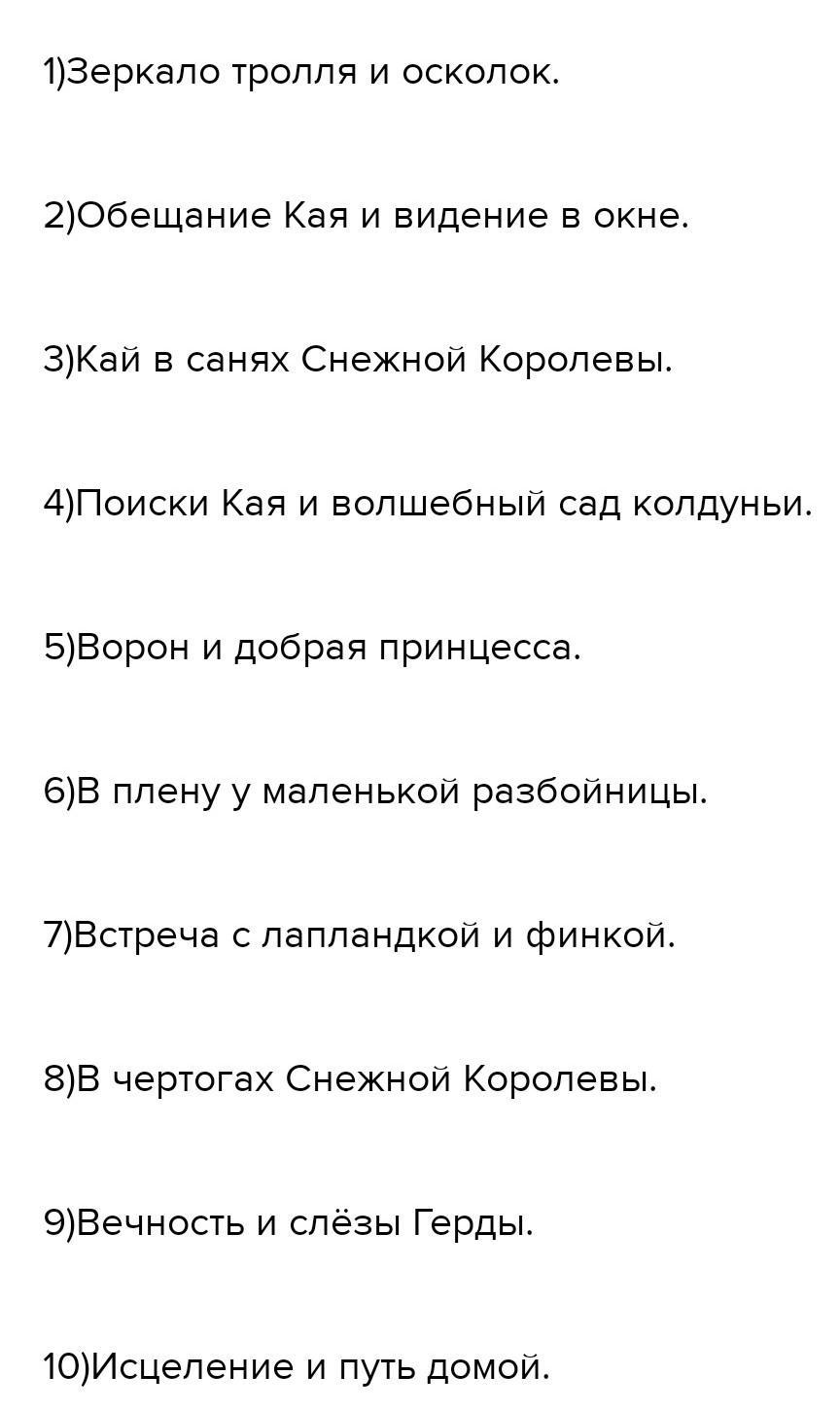 1)Зеркало тролля и осколок.

2)Обещание Кая и видение в окне.

3)Кай в санях Снежной Королевы.

4)Поиски Кая и волшебный сад колдуньи.

5)Ворон и добрая принцесса.

6)В плену у маленькой разбойницы.

7)Встреча с лапландкой и финкой.

8)В чертогах Снежной Королевы.

9)Вечность и слёзы Герды.

10)Исцеление и путь домой.